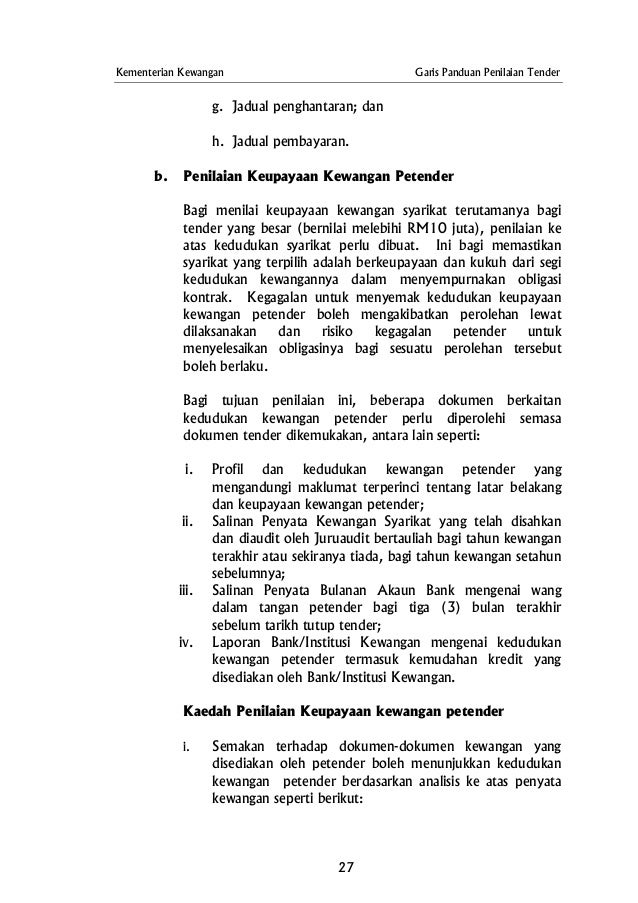 Kementerian Kewangan

Garis Panduan Penilaian Tender

g. Jadual penghantaran; dan

h. Jadual pembayaran.

b. Penilaian Keupayaan Kewangan Petender

Bagi menilai keupayaan kewangan syarikat terutamanya bagi tender yang besar (bernilai melebihi RM10 juta), penilaian ke atas kedudukan syarikat perlu dibuat. Ini bagi memastikan syarikat yang terpilih adalah berkeupayaan dan kukuh dari segi kedudukan kewangannya dalam menyempurnakan obligasi kontrak. Kegagalan untuk menyemak kedudukan keupayaan kewangan petender boleh mengakibatkan perolehan lewat dilaksanakan dan risiko kegagalan petender untuk menyelesaikan obligasinya bagi sesuatu perolehan tersebut boleh berlaku.

Bagi tujuan penilaian ini, beberapa dokumen berkaitan kedudukan kewangan petender perlu diperolehi semasa dokumen tender dikemukakan, antara lain seperti:

i. Profil dan kedudukan kewangan petender yang mengandungi maklumat terperinci tentang latar belakang dan keupayaan kewangan petender;
ii. Salinan Penyata Kewangan Syarikat yang telah disahkan dan diaudit oleh Juruaudit bertauliah bagi tahun kewangan terakhir atau sekiranya tiada, bagi tahun kewangan setahun sebelumnya;
iii. Salinan Penyata Bulanan Akaun Bank mengenai wang dalam tangan petender bagi tiga (3) bulan terakhir sebelum tarikh tutup tender;
iv. Laporan Bank/Institusi Kewangan mengenai kedudukan kewangan petender termasuk kemudahan kredit yang disediakan oleh Bank/Institusi Kewangan.

Kaedah Penilaian Keupayaan kewangan petender

i. Semakan terhadap dokumen-dokumen kewangan yang disediakan oleh petender boleh menunjukkan kedudukan kewangan petender berdasarkan analisis ke atas penyata kewangan seperti berikut:

27